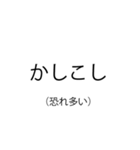 かしこし

（恐れ多い）